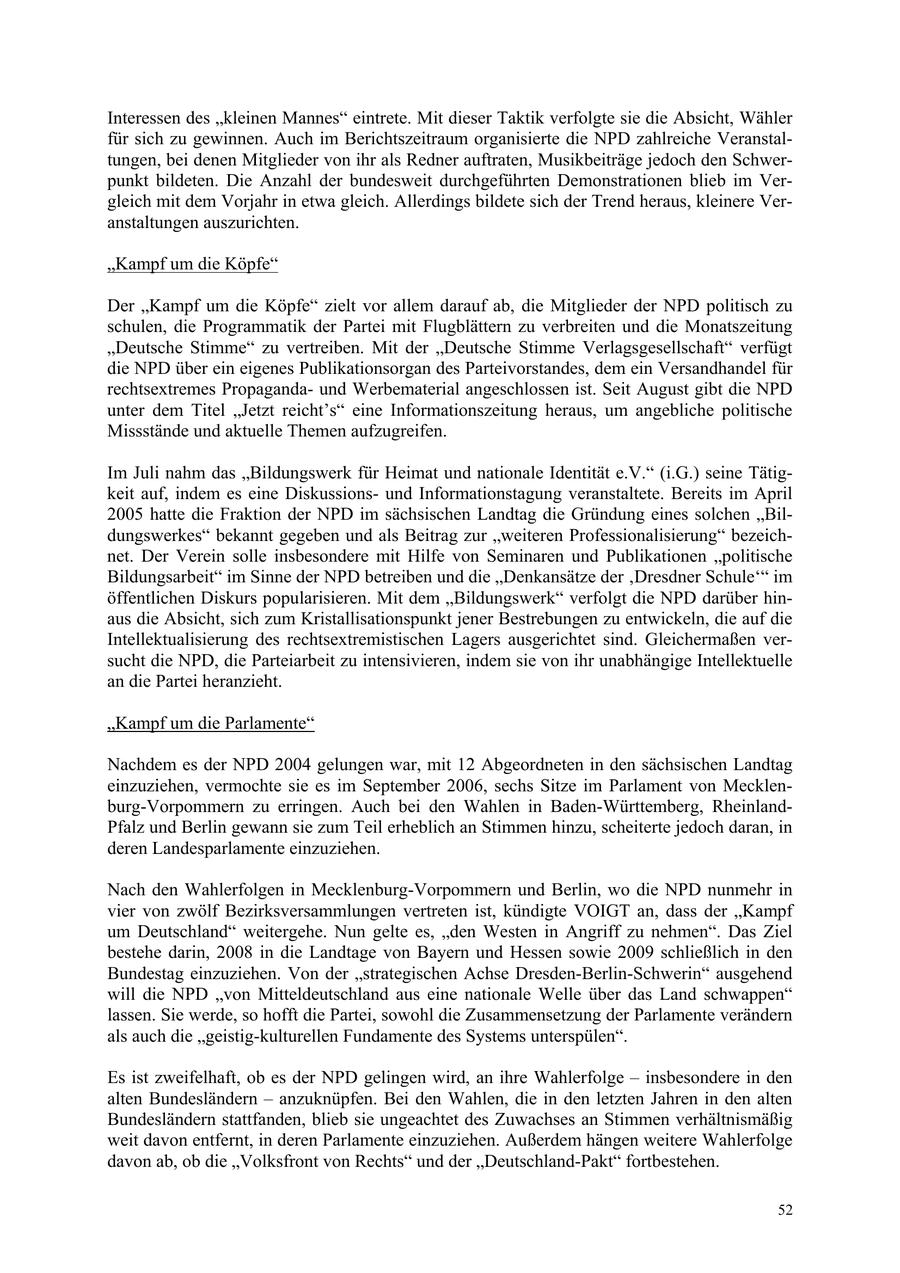 Interessen des „kleinen Mannes“ eintrete. Mit dieser Taktik verfolgte sie die Absicht, Wähler für sich zu gewinnen. Auch im Berichtszeitraum organisierte die NPD zahlreiche Veranstaltungen, bei denen Mitglieder von ihr als Redner auftraten, Musikbeiträge jedoch den Schwerpunkt bildeten. Die Anzahl der bundesweit durchgeführten Demonstrationen blieb im Vergleich mit dem Vorjahr in etwa gleich. Allerdings bildete sich der Trend heraus, kleinere Veranstaltungen auszurichten.

„Kampf um die Köpfe“

Der „Kampf um die Köpfe“ zielt vor allem darauf ab, die Mitglieder der NPD politisch zu schulen, die Programmatik der Partei mit Flugblättern zu verbreiten und die Monatszeitung „Deutsche Stimme“ zu vertreiben. Mit der „Deutsche Stimme Verlagsgesellschaft“ verfügt die NPD über ein eigenes Publikationsorgan des Parteivorstandes, dem ein Versandhandel für rechtsextremes Propaganda- und Werbematerial angeschlossen ist. Seit August gibt die NPD unter dem Titel „Jetzt reicht’s“ eine Informationszeitung heraus, um angebliche politische Missstände und aktuelle Themen aufzugreifen.

Im Juli nahm das „Bildungswerk für Heimat und nationale Identität e.V.“ (i.G.) seine Tätigkeit auf, indem es eine Diskussions- und Informationstagung veranstaltete. Bereits im April 2005 hatte die Fraktion der NPD im sächsischen Landtag die Gründung eines solchen „Bildungswerkes“ bekannt gegeben und als Beitrag zur „weiteren Professionalisierung“ bezeichnet. Der Verein solle insbesondere mit Hilfe von Seminaren und Publikationen „politische Bildungsarbeit“ im Sinne der NPD betreiben und die „Denkansätze der ‚Dresdner Schule‘“ im öffentlichen Diskurs popularisieren. Mit dem „Bildungswerk“ verfolgt die NPD darüber hinaus die Absicht, sich zum Kristallisationspunkt jener Bestrebungen zu entwickeln, die auf die Intellektualisierung des rechtsextremistischen Lagers ausgerichtet sind. Gleichermaßen versucht die NPD, die Parteiarbeit zu intensivieren, indem sie von ihr unabhängige Intellektuelle an die Partei heranzieht.

„Kampf um die Parlamente“

Nachdem es der NPD 2004 gelungen war, mit 12 Abgeordneten in den sächsischen Landtag einzuziehen, vermochte sie es im September 2006, sechs Sitze im Parlament von Mecklenburg-Vorpommern zu erringen. Auch bei den Wahlen in Baden-Württemberg, Rheinland-Pfalz und Berlin gewann sie zum Teil erheblich an Stimmen hinzu, scheiterte jedoch daran, in deren Landesparlamente einzuziehen.

Nach den Wahlerfolgen in Mecklenburg-Vorpommern und Berlin, wo die NPD nunmehr in vier von zwölf Bezirksversammlungen vertreten ist, kündigte VOIGT an, dass der „Kampf um Deutschland“ weitergehe. Nun gelte es, „den Westen in Angriff zu nehmen“. Das Ziel bestehe darin, 2008 in die Landtage von Bayern und Hessen sowie 2009 schließlich in den Bundestag einzuziehen. Von der „strategischen Achse Dresden-Berlin-Schwerin“ ausgehend will die NPD „von Mitteldeutschland aus eine nationale Welle über das Land schwappen“ lassen. Sie werde, so hofft die Partei, sowohl die Zusammensetzung der Parlamente verändern als auch die „geistig-kulturellen Fundamente des Systems unterspülen“.

Es ist zweifelhaft, ob es der NPD gelingen wird, an ihre Wahlerfolge – insbesondere in den alten Bundesländern – anzuknüpfen. Bei den Wahlen, die in den letzten Jahren in den alten Bundesländern stattfanden, blieb sie ungeachtet des Zuwachses an Stimmen verhältnismäßig weit davon entfernt, in deren Parlamente einzuziehen. Außerdem hängen weitere Wahlerfolge davon ab, ob die „Volksfront von Rechts“ und der „Deutschland-Pakt“ fortbestehen.

52